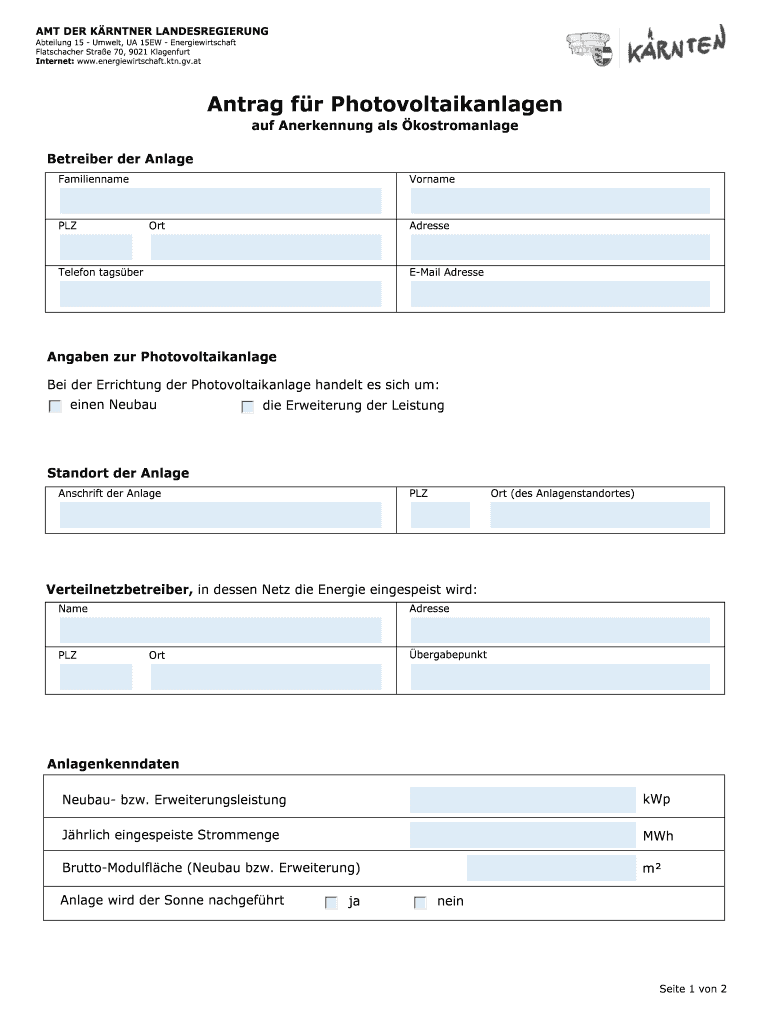 AMT DER KÄRNTNER LANDESREGIERUNG
Abteilung 15 - Umwelt, UA 15EW - Energiewirtschaft
Flatschacher Straße 70, 9021 Klagenfurt
Internet: www.energiewirtschaft.ktn.gv.at

KÄRNTEN

Antrag für Photovoltaikanlagen
auf Anerkennung als Ökostromanlage

Betreiber der Anlage

Familienname
Vorname
PLZ
Ort
Adresse
Telefon tagsüber
E-Mail Adresse

Angaben zur Photovoltaikanlage

Bei der Errichtung der Photovoltaikanlage handelt es sich um:
einen Neubau
die Erweiterung der Leistung

Standort der Anlage

Anschrift der Anlage
PLZ
Ort (des Anlagenstandortes)

Verteilnetzbetreiber, in dessen Netz die Energie eingespeist wird:

Name
Adresse
PLZ
Ort
Übergabepunkt

Anlagenkenndaten

Neubau- bzw. Erweiterungsleistung kWp
Jährlich eingespeiste Strommenge MWh
Brutto-Modulfläche (Neubau bzw. Erweiterung) m²
Anlage wird der Sonne nachgeführt ja nein

Seite 1 von 2